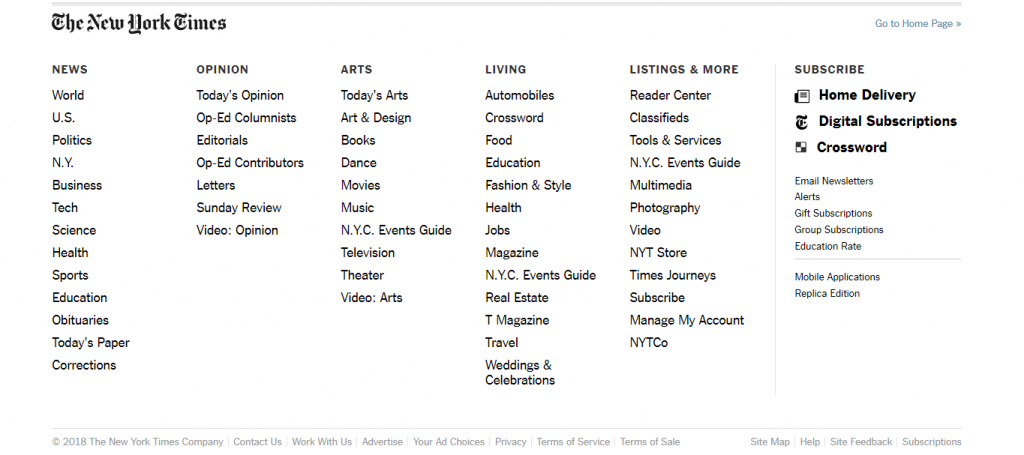 The New York Times

Go to Home Page »

NEWS
World
U.S.
Politics
N.Y.
Business
Tech
Science
Health
Sports
Education
Obituaries
Today's Paper
Corrections

OPINION
Today's Opinion
Op-Ed Columnists
Editorials
Op-Ed Contributors
Letters
Sunday Review
Video: Opinion

ARTS
Today's Arts
Art & Design
Books
Dance
Movies
Music
N.Y.C. Events Guide
Television
Theater
Video: Arts

LIVING
Automobiles
Crossword
Food
Education
Fashion & Style
Health
Jobs
Magazine
N.Y.C. Events Guide
Real Estate
T Magazine
Travel
Weddings & Celebrations

LISTINGS & MORE
Reader Center
Classifieds
Tools & Services
N.Y.C. Events Guide
Multimedia
Photography
Video
NYT Store
Times Journeys
Subscribe
Manage My Account
NYTCo

SUBSCRIBE
Home Delivery
Digital Subscriptions
Crossword

Email Newsletters
Alerts
Gift Subscriptions
Group Subscriptions
Education Rate

Mobile Applications
Replica Edition

© 2018 The New York Times Company | Contact Us | Work With Us | Advertise | Your Ad Choices | Privacy | Terms of Service | Terms of Sale

Site Map | Help | Site Feedback | Subscriptions